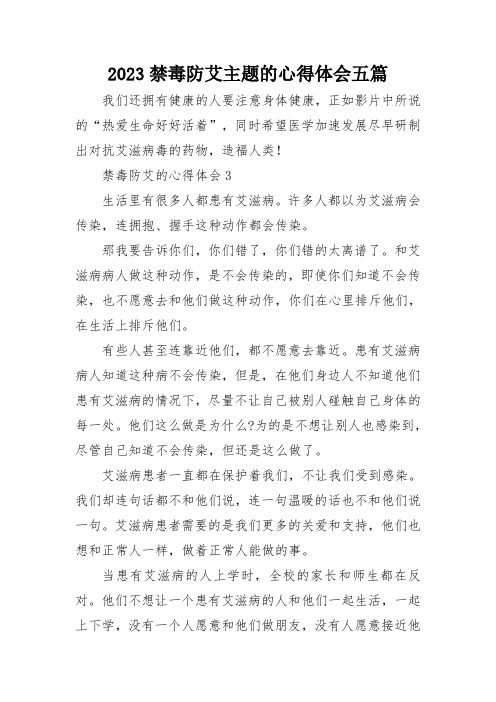 2023 禁毒防艾主题的心得体会五篇

我们还拥有健康的人要注意身体健康，正如影片中所说的“热爱生命好好活着”，同时希望医学加速发展尽早研制出对抗艾滋病毒的药物，造福人类！

禁毒防艾的心得体会 3

生活里有很多人都患有艾滋病。许多人都以为艾滋病会传染，连拥抱、握手这种动作都会传染。

那我要告诉你们，你们错了，你们错的太离谱了。和艾滋病病人做这种动作，是不会传染的，即使你们知道不会传染，也不愿意去和他们做这种动作，你们在心里排斥他们，在生活上排斥他们。

有些人甚至连靠近他们，都不愿意去靠近。患有艾滋病病人知道这种病不会传染，但是，在他们身边人不知道他们患有艾滋病的情况下，尽量不让自己被别人碰触自己身体的每一处。他们这么做是为什么?为的是不想让别人也感染到，尽管自己知道不会传染，但还是这么做了。

艾滋病患者一直都在保护着我们，不让我们受到感染。我们却连句话都不和他们说，连一句温暖的话也不和他们说一句。艾滋病患者需要的是我们更多的关爱和支持，他们也想和正常人一样，做着正常人能做的事。

当患有艾滋病的人上学时，全校的家长和师生都在反对。他们不想让一个患有艾滋病的人和他们一起生活，一起上下学，没有一个人愿意和他们做朋友，没有人愿意接近他